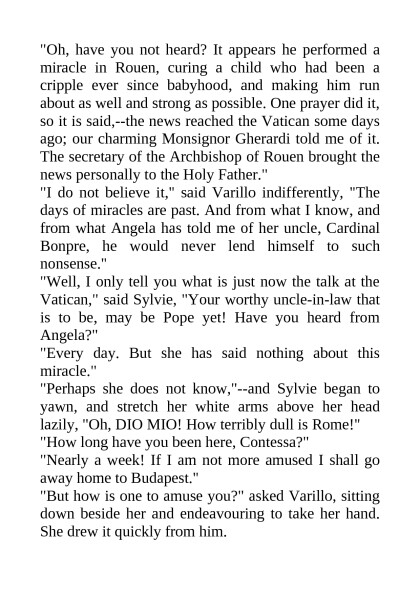 "Oh, have you not heard? It appears he performed a miracle in Rouen, curing a child who had been a cripple ever since babyhood, and making him run about as well and strong as possible. One prayer did it, so it is said,--the news reached the Vatican some days ago; our charming Monsignor Gherardi told me of it. The secretary of the Archbishop of Rouen brought the news personally to the Holy Father."
"I do not believe it," said Varillo indifferently, "The days of miracles are past. And from what I know, and from what Angela has told me of her uncle, Cardinal Bonpre, he would never lend himself to such nonsense."
"Well, I only tell you what is just now the talk at the Vatican," said Sylvie, "Your worthy uncle-in-law that is to be, may be Pope yet! Have you heard from Angela?"
"Every day. But she has said nothing about this miracle."
"Perhaps she does not know,"--and Sylvie began to yawn, and stretch her white arms above her head lazily, "Oh, DIO MIO! How terribly dull is Rome!"
"How long have you been here, Contessa?"
"Nearly a week! If I am not more amused I shall go away home to Budapest."
"But how is one to amuse you?" asked Varillo, sitting down beside her and endeavouring to take her hand. She drew it quickly from him.